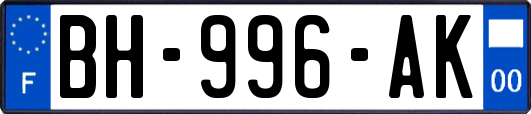 F
BH-996-AK
00